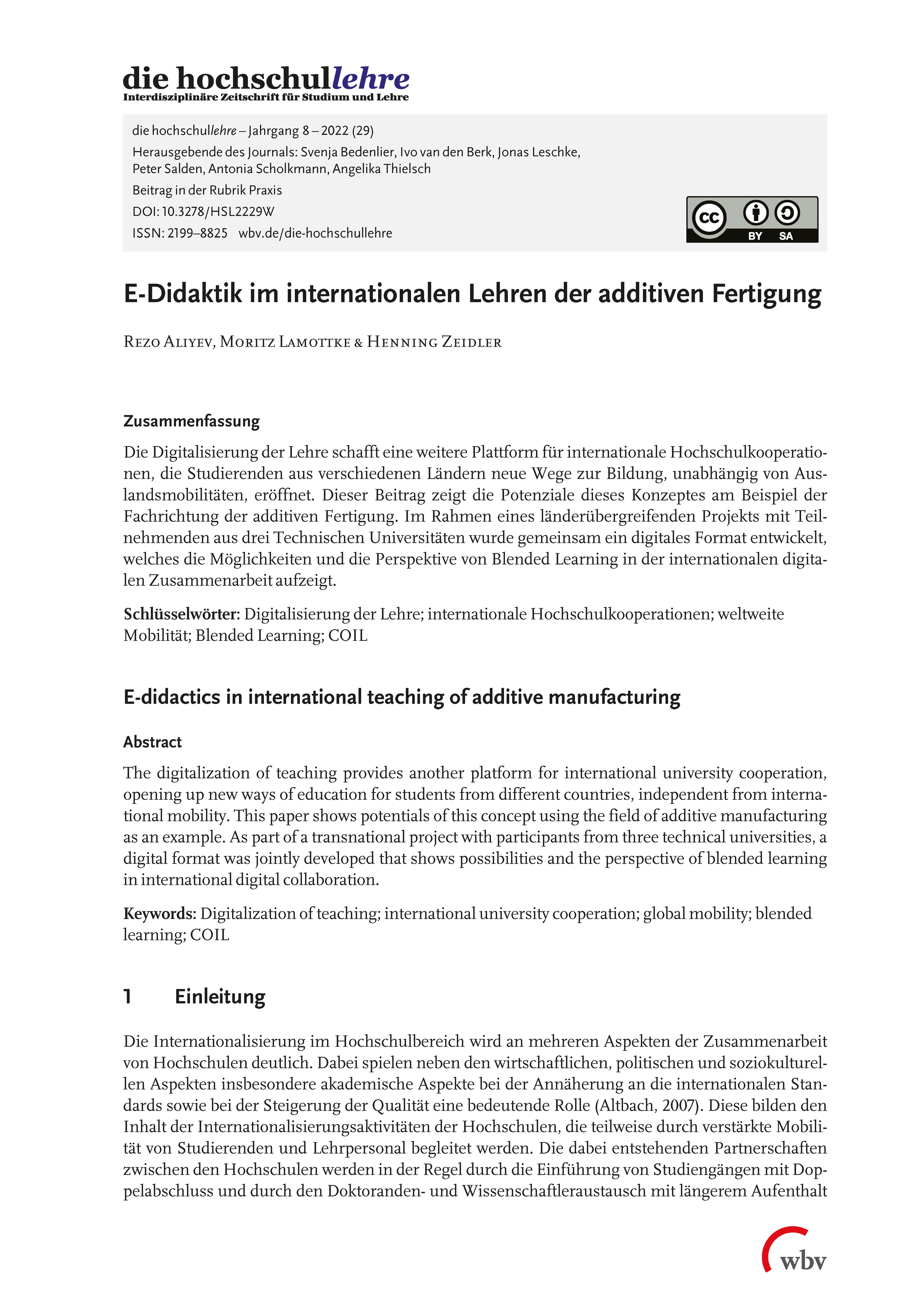 die hochschullehre
Interdisziplinäre Zeitschrift für Studium und Lehre

die hochschullehre – Jahrgang 8 – 2022 (29)
Herausgebende des Journals: Svenja Bedenlier, Ivo van den Berk, Jonas Leschke, Peter Salden, Antonia Scholkmann, Angelika Thielsch
Beitrag in der Rubrik Praxis
DOI: 10.3278/HSL2229W
ISSN: 2199–8825 wbv.de/die-hochschullehre

cc BY SA

E-Didaktik im internationalen Lehren der additiven Fertigung

Rezo Aliyev, Moritz Lamottke & Henning Zeidler

Zusammenfassung

Die Digitalisierung der Lehre schafft eine weitere Plattform für internationale Hochschulkooperationen, die Studierenden aus verschiedenen Ländern neue Wege zur Bildung, unabhängig von Auslandsmobilitäten, eröffnet. Dieser Beitrag zeigt die Potenziale dieses Konzeptes am Beispiel der Fachrichtung der additiven Fertigung. Im Rahmen eines länderübergreifenden Projekts mit Teilnehmenden aus drei Technischen Universitäten wurde gemeinsam ein digitales Format entwickelt, welches die Möglichkeiten und die Perspektive von Blended Learning in der internationalen digitalen Zusammenarbeit aufzeigt.

Schlüsselwörter: Digitalisierung der Lehre; internationale Hochschulkooperationen; weltweite Mobilität; Blended Learning; COIL

E-didactics in international teaching of additive manufacturing

Abstract

The digitalization of teaching provides another platform for international university cooperation, opening up new ways of education for students from different countries, independent from international mobility. This paper shows potentials of this concept using the field of additive manufacturing as an example. As part of a transnational project with participants from three technical universities, a digital format was jointly developed that shows possibilities and the perspective of blended learning in international digital collaboration.

Keywords: Digitalization of teaching; international university cooperation; global mobility; blended learning; COIL

1 Einleitung

Die Internationalisierung im Hochschulbereich wird an mehreren Aspekten der Zusammenarbeit von Hochschulen deutlich. Dabei spielen neben den wirtschaftlichen, politischen und soziokulturellen Aspekten insbesondere akademische Aspekte bei der Annäherung an die internationalen Standards sowie bei der Steigerung der Qualität eine bedeutende Rolle (Altbach, 2007). Diese bilden den Inhalt der Internationalisierungsaktivitäten der Hochschulen, die teilweise durch verstärkte Mobilität von Studierenden und Lehrpersonal begleitet werden. Die dabei entstehenden Partnerschaften zwischen den Hochschulen werden in der Regel durch die Einführung von Studiengängen mit Doppelabschluss und durch den Doktoranden- und Wissenschaftleraustausch mit längerem Aufenthalt

wbv